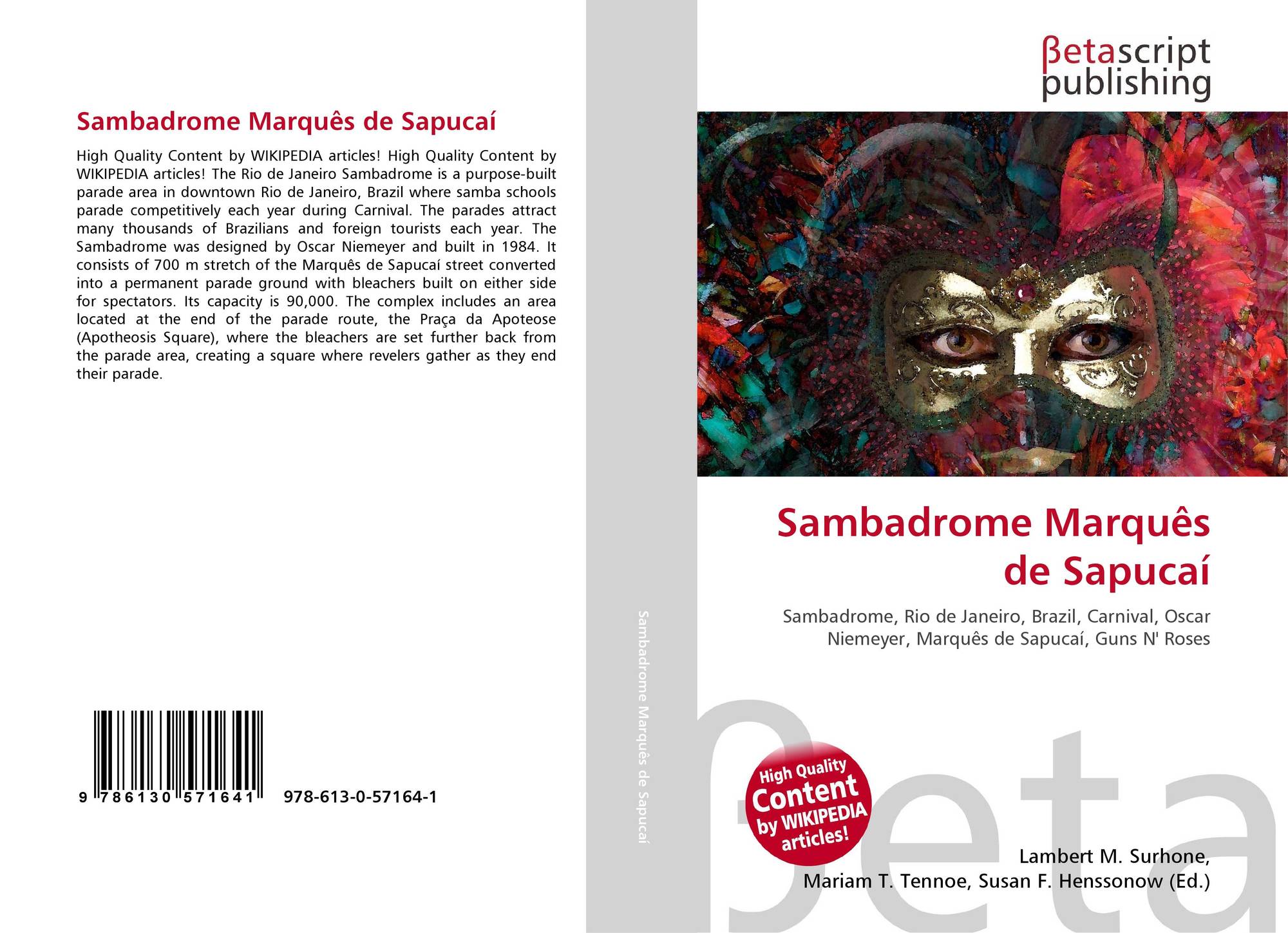 Sambadrome Marquês de Sapucaí

High Quality Content by WIKIPEDIA articles! High Quality Content by WIKIPEDIA articles! The Rio de Janeiro Sambadrome is a purpose-built parade area in downtown Rio de Janeiro, Brazil where samba schools parade competitively each year during Carnival. The parades attract many thousands of Brazilians and foreign tourists each year. The Sambadrome was designed by Oscar Niemeyer and built in 1984. It consists of 700 m stretch of the Marquês de Sapucaí street converted into a permanent parade ground with bleachers built on either side for spectators. Its capacity is 90,000. The complex includes an area located at the end of the parade route, the Praça da Apoteose (Apotheosis Square), where the bleachers are set further back from the parade area, creating a square where revelers gather as they end their parade.

9 786130 571641 978-613-0-57164-1

Sambadrome Marquês de Sapucaí

βetascript
publishing

Sambadrome Marquês de Sapucaí

Sambadrome, Rio de Janeiro, Brazil, Carnival, Oscar Niemeyer, Marquês de Sapucaí, Guns N' Roses

High Quality Content by WIKIPEDIA articles!

Lambert M. Surhone,
Mariam T. Tennoe, Susan F. Henssonow (Ed.)

βeta